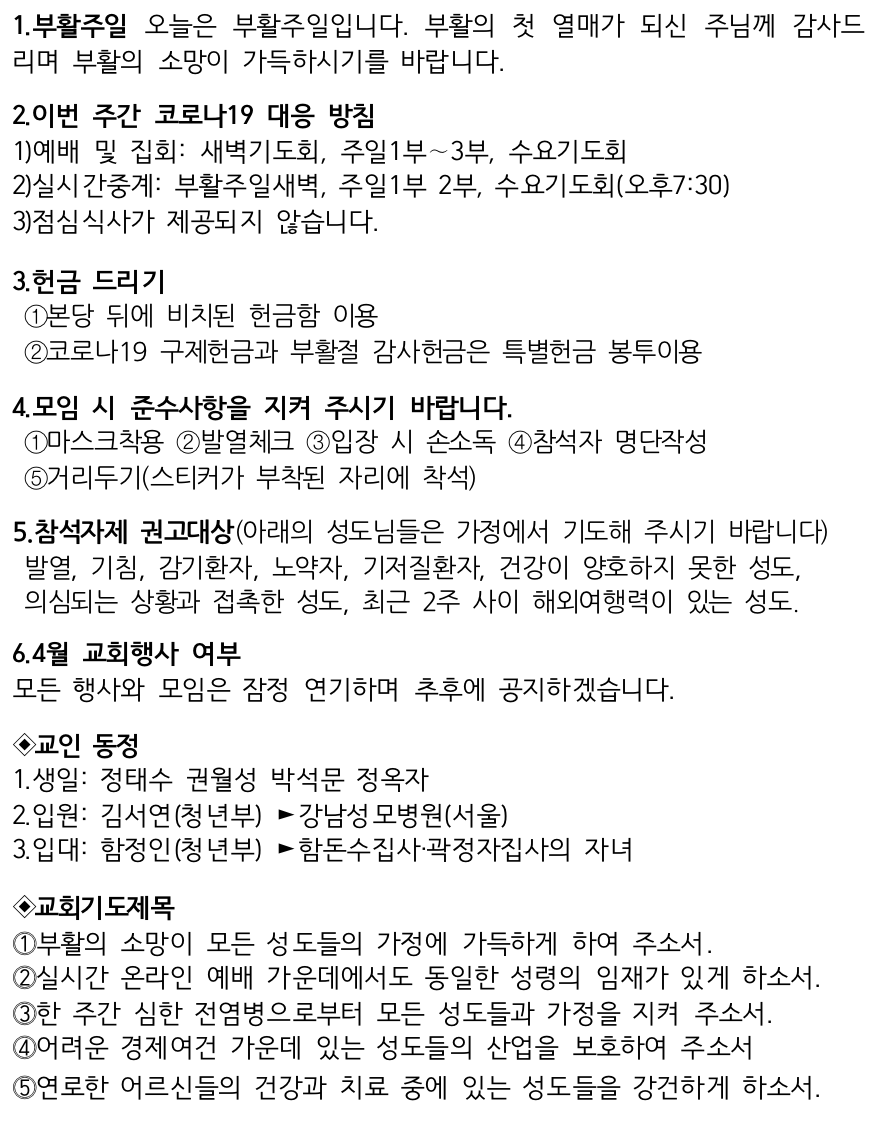 1.부활주일 오늘은 부활주일입니다. 부활의 첫 열매가 되신 주님께 감사드리며 부활의 소망이 가득하시기를 바랍니다.

2.이번 주간 코로나19 대응 방침
1)예배 및 집회: 새벽기도회, 주일1부~3부, 수요기도회
2)실시간중계: 부활주일새벽, 주일1부 2부, 수요기도회(오후7:30)
3)점심식사가 제공되지 않습니다.

3.헌금 드리기
①본당 뒤에 비치된 헌금함 이용
②코로나19 구제헌금과 부활절 감사헌금은 특별헌금 봉투이용

4.모임 시 준수사항을 지켜 주시기 바랍니다.
①마스크착용 ②발열체크 ③입장 시 손소독 ④참석자 명단작성
⑤거리두기(스티커가 부착된 자리에 착석)

5.참석자제 권고대상(아래의 성도님들은 가정에서 기도해 주시기 바랍니다)
발열, 기침, 감기환자, 노약자, 기저질환자, 건강이 양호하지 못한 성도, 의심되는 상황과 접촉한 성도, 최근 2주 사이 해외여행력이 있는 성도.

6.4월 교회행사 여부
모든 행사와 모임은 잠정 연기하며 추후에 공지하겠습니다.

◈교인 동정
1.생일: 정태수 권월성 박석문 정옥자
2.입원: 김서연(청년부) ►강남성모병원(서울)
3.입대: 함정인(청년부) ►함돈수집사·곽정자집사의 자녀

◈교회기도제목
①부활의 소망이 모든 성도들의 가정에 가득하게 하여 주소서.
②실시간 온라인 예배 가운데에서도 동일한 성령의 임재가 있게 하소서.
③한 주간 심한 전염병으로부터 모든 성도들과 가정을 지켜 주소서.
④어려운 경제여건 가운데 있는 성도들의 산업을 보호하여 주소서
⑤연로한 어르신들의 건강과 치료 중에 있는 성도들을 강건하게 하소서.